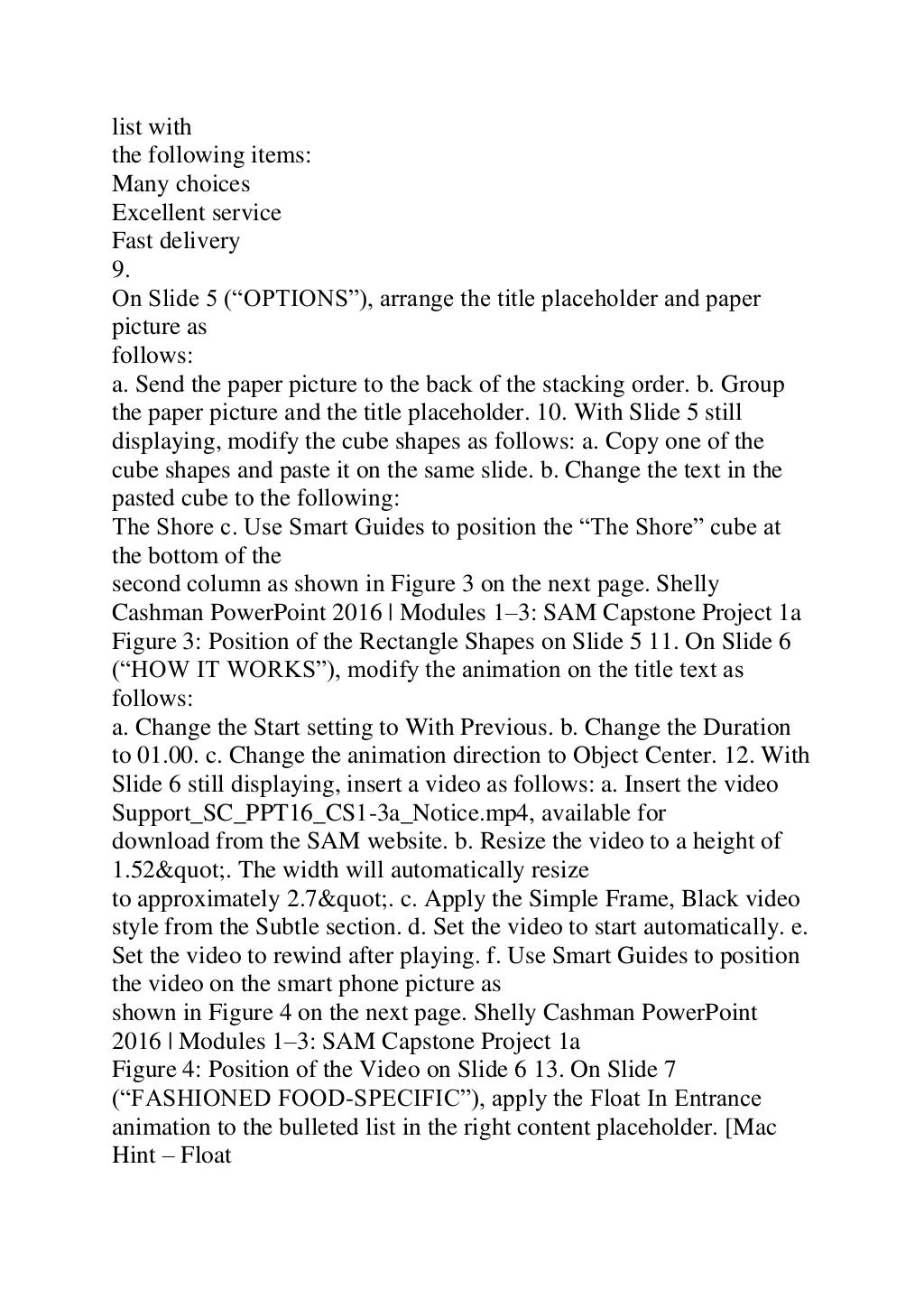 list with
the following items:
Many choices
Excellent service
Fast delivery
9.
On Slide 5 (“OPTIONS”), arrange the title placeholder and paper picture as
follows:
a. Send the paper picture to the back of the stacking order. b. Group the paper picture and the title placeholder. 10. With Slide 5 still displaying, modify the cube shapes as follows: a. Copy one of the cube shapes and paste it on the same slide. b. Change the text in the pasted cube to the following:
The Shore c. Use Smart Guides to position the “The Shore” cube at the bottom of the
second column as shown in Figure 3 on the next page. Shelly Cashman PowerPoint 2016 | Modules 1–3: SAM Capstone Project 1a Figure 3: Position of the Rectangle Shapes on Slide 5 11. On Slide 6 (“HOW IT WORKS”), modify the animation on the title text as follows:
a. Change the Start setting to With Previous. b. Change the Duration to 01.00. c. Change the animation direction to Object Center. 12. With Slide 6 still displaying, insert a video as follows: a. Insert the video Support_SC_PPT16_CS1-3a_Notice.mp4, available for
download from the SAM website. b. Resize the video to a height of 1.52&quot;. The width will automatically resize
to approximately 2.7&quot;. c. Apply the Simple Frame, Black video style from the Subtle section. d. Set the video to start automatically. e. Set the video to rewind after playing. f. Use Smart Guides to position the video on the smart phone picture as
shown in Figure 4 on the next page. Shelly Cashman PowerPoint 2016 | Modules 1–3: SAM Capstone Project 1a
Figure 4: Position of the Video on Slide 6 13. On Slide 7 (“FASHIONED FOOD-SPECIFIC”), apply the Float In Entrance animation to the bulleted list in the right content placeholder. [Mac Hint – Float